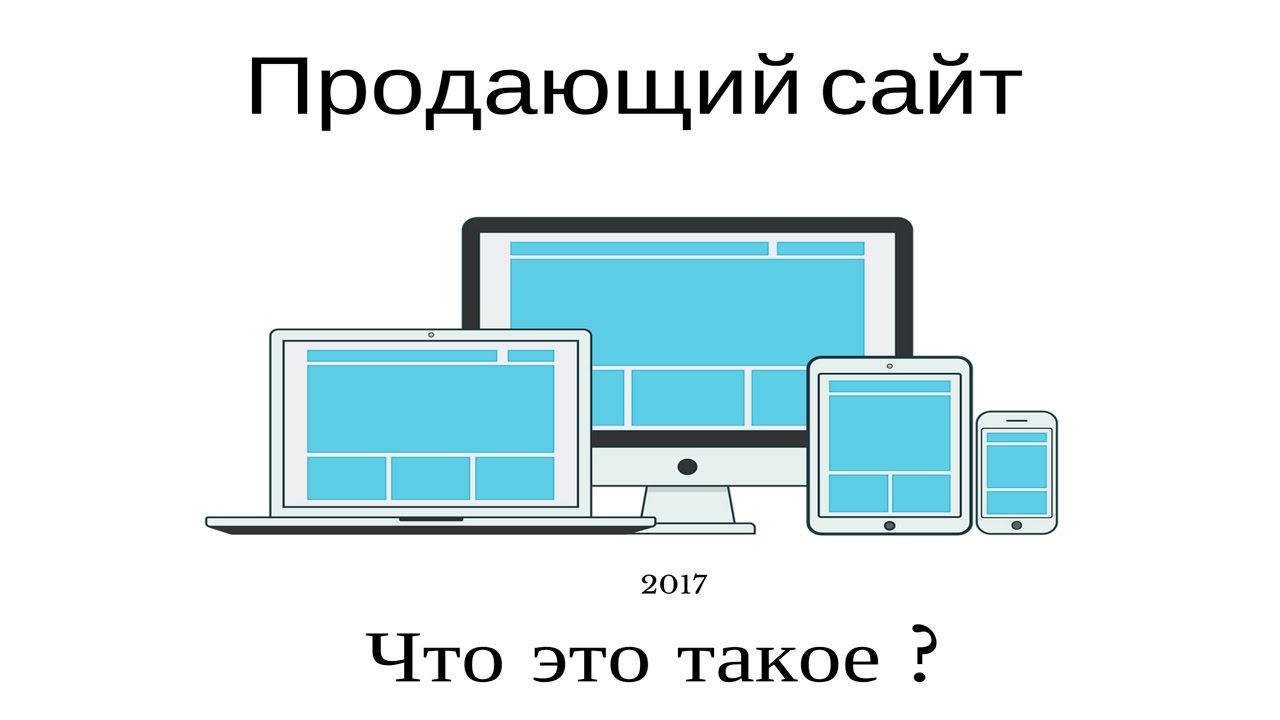 Продающий сайт

2017

Что это такое ?